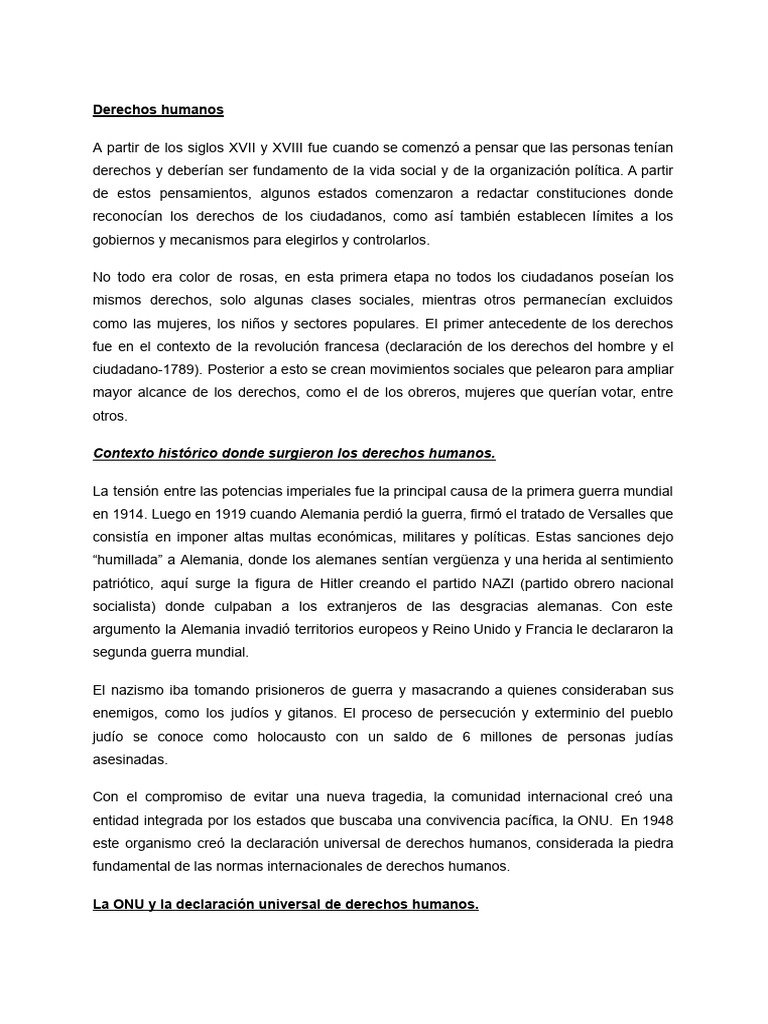 Derechos humanos

A partir de los siglos XVII y XVIII fue cuando se comenzó a pensar que las personas tenían derechos y deberían ser fundamento de la vida social y de la organización política. A partir de estos pensamientos, algunos estados comenzaron a redactar constituciones donde reconocían los derechos de los ciudadanos, como así también establecen límites a los gobiernos y mecanismos para elegirlos y controlarlos.

No todo era color de rosas, en esta primera etapa no todos los ciudadanos poseían los mismos derechos, solo algunas clases sociales, mientras otros permanecían excluidos como las mujeres, los niños y sectores populares. El primer antecedente de los derechos fue en el contexto de la revolución francesa (declaración de los derechos del hombre y el ciudadano-1789). Posterior a esto se crean movimientos sociales que pelearon para ampliar mayor alcance de los derechos, como el de los obreros, mujeres que querían votar, entre otros.

Contexto histórico donde surgieron los derechos humanos.

La tensión entre las potencias imperiales fue la principal causa de la primera guerra mundial en 1914. Luego en 1919 cuando Alemania perdió la guerra, firmó el tratado de Versalles que consistía en imponer altas multas económicas, militares y políticas. Estas sanciones dejo “humillada” a Alemania, donde los alemanes sentían vergüenza y una herida al sentimiento patriótico, aquí surge la figura de Hitler creando el partido NAZI (partido obrero nacional socialista) donde culpaban a los extranjeros de las desgracias alemanas. Con este argumento la Alemania invadió territorios europeos y Reino Unido y Francia le declararon la segunda guerra mundial.

El nazismo iba tomando prisioneros de guerra y masacrando a quienes consideraban sus enemigos, como los judíos y gitanos. El proceso de persecución y exterminio del pueblo judío se conoce como holocausto con un saldo de 6 millones de personas judías asesinadas.

Con el compromiso de evitar una nueva tragedia, la comunidad internacional creó una entidad integrada por los estados que buscaba una convivencia pacífica, la ONU. En 1948 este organismo creó la declaración universal de derechos humanos, considerada la piedra fundamental de las normas internacionales de derechos humanos.

La ONU y la declaración universal de derechos humanos.